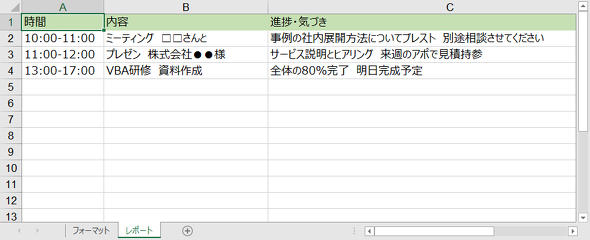 | | A | B | C |
|---|---|---|---|
| 1 | 時間 | 内容 | 進捗・気づき |
| 2 | 10:00-11:00 | ミーティング　□□さんと | 事例の社内展開方法についてブレスト　別途相談させてください |
| 3 | 11:00-12:00 | プレゼン　株式会社●●様 | サービス説明とヒアリング　来週のアポで見積持参 |
| 4 | 13:00-17:00 | VBA研修　資料作成 | 全体の80%完了　明日完成予定 |
| 5 | | | |
| 6 | | | |
| 7 | | | |
| 8 | | | |
| 9 | | | |
| 10 | | | |
| 11 | | | |
| 12 | | | |
| 13 | | | |

フォーマット　レポート